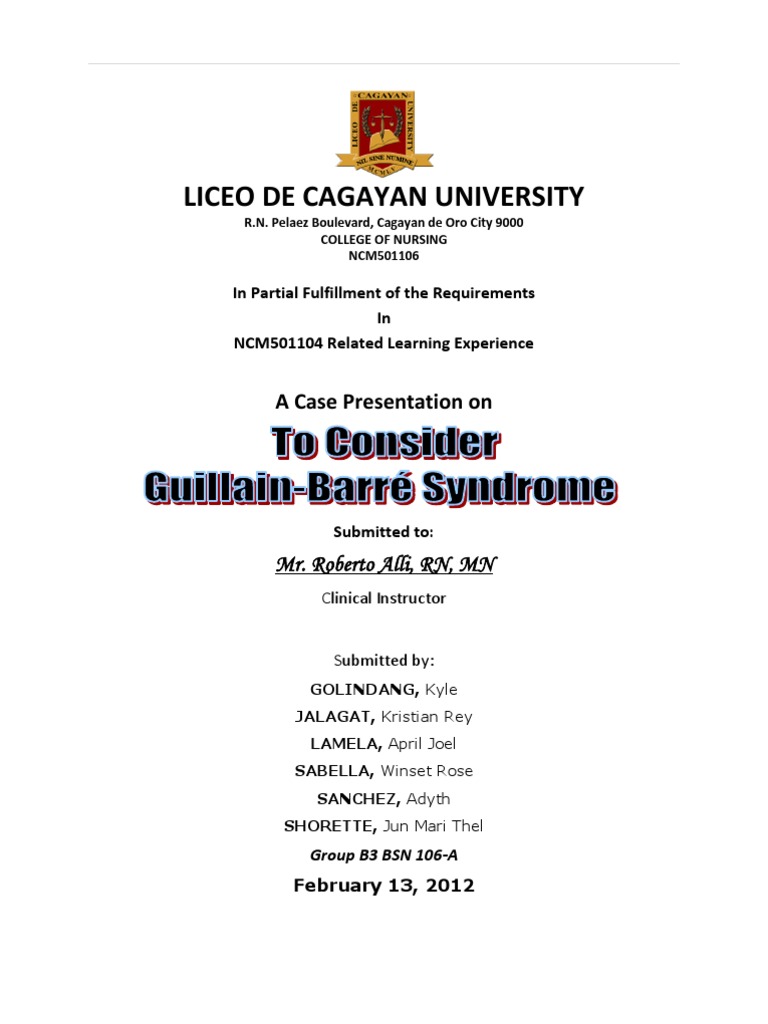 LICEO DE CAGAYAN UNIVERSITY
NIL SINE NUMINE

LICEO DE CAGAYAN UNIVERSITY
R.N. Pelaez Boulevard, Cagayan de Oro City 9000
COLLEGE OF NURSING
NCM501106

In Partial Fulfillment of the Requirements
In
NCM501104 Related Learning Experience

A Case Presentation on
To Consider
Guillain-Barré Syndrome

Submitted to:
Mr. Roberto Alli, RN, MN
Clinical Instructor

Submitted by:
GOLINDANG, Kyle
JALAGAT, Kristian Rey
LAMELA, April Joel
SABELLA, Winset Rose
SANCHEZ, Adyth
SHORETTE, Jun Mari Thel
Group B3 BSN 106-A
February 13, 2012